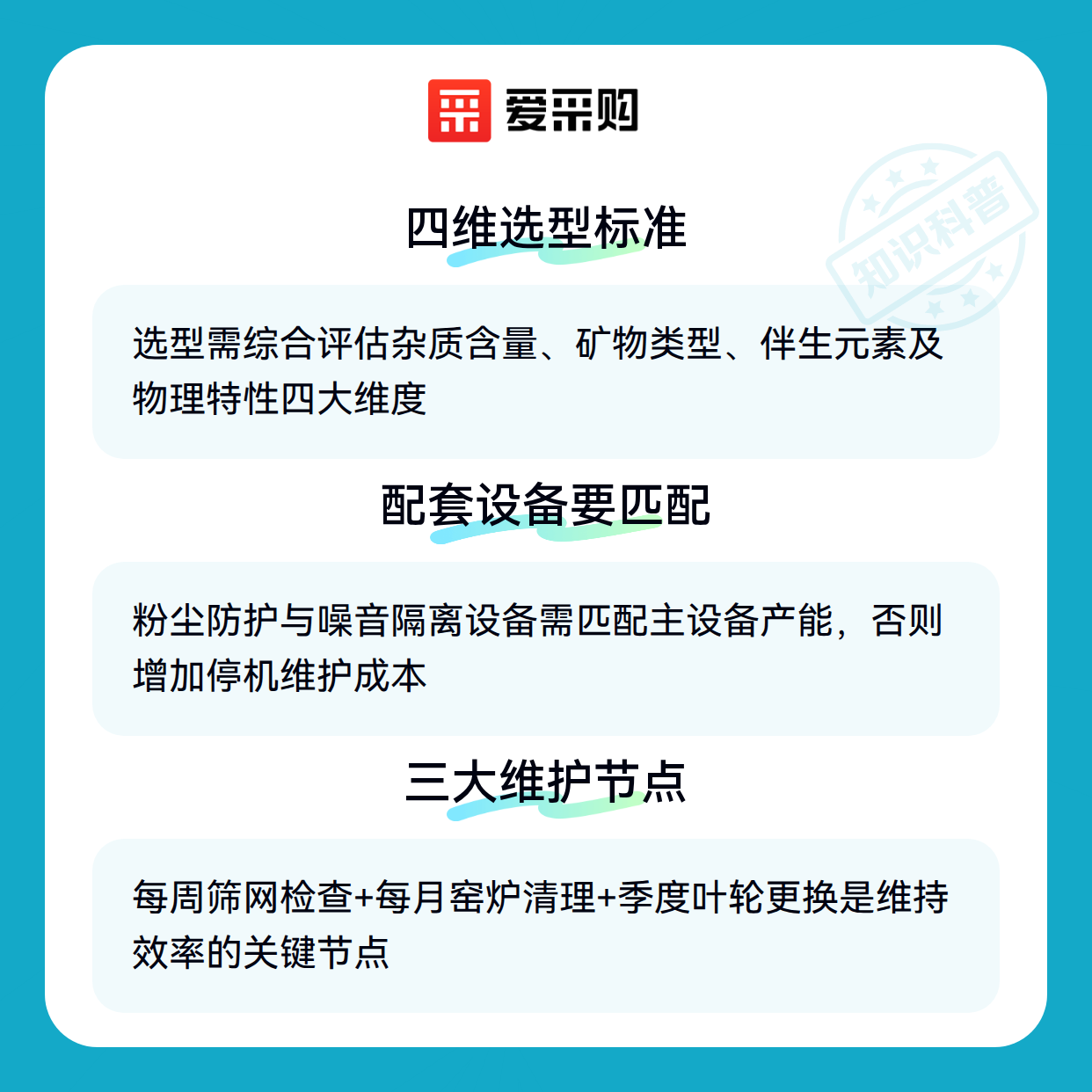 爱采购

四维选型标准

选型需综合评估杂质含量、矿物类型、伴生元素及物理特性四大维度

配套设备要匹配

粉尘防护与噪音隔离设备需匹配主设备产能，否则增加停机维护成本

三大维护节点

每周筛网检查+每月窑炉清理+季度叶轮更换是维持效率的关键节点

知识科普